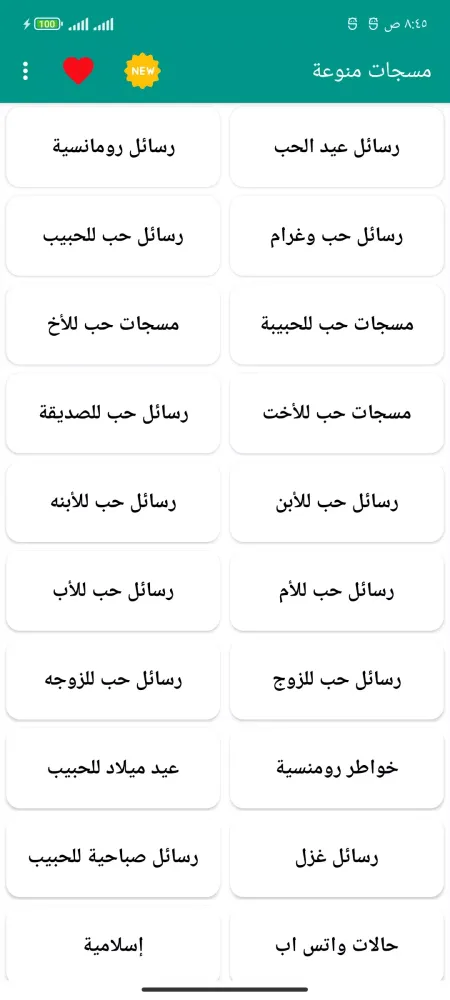 ٨:٤٥ ص
100

مسجات منوعة
NEW

رسائل عيد الحب
رسائل رومانسية
رسائل حب وغرام
رسائل حب للحبيب
مسجات حب للحبيبة
مسجات حب للأخ
مسجات حب للأخت
رسائل حب للصديقة
رسائل حب للأبن
رسائل حب للأبنه
رسائل حب للأم
رسائل حب للأب
رسائل حب للزوج
رسائل حب للزوجه
خواطر رومنسية
عيد ميلاد للحبيب
رسائل غزل
رسائل صباحية للحبيب
حالات واتس اب
إسلامية